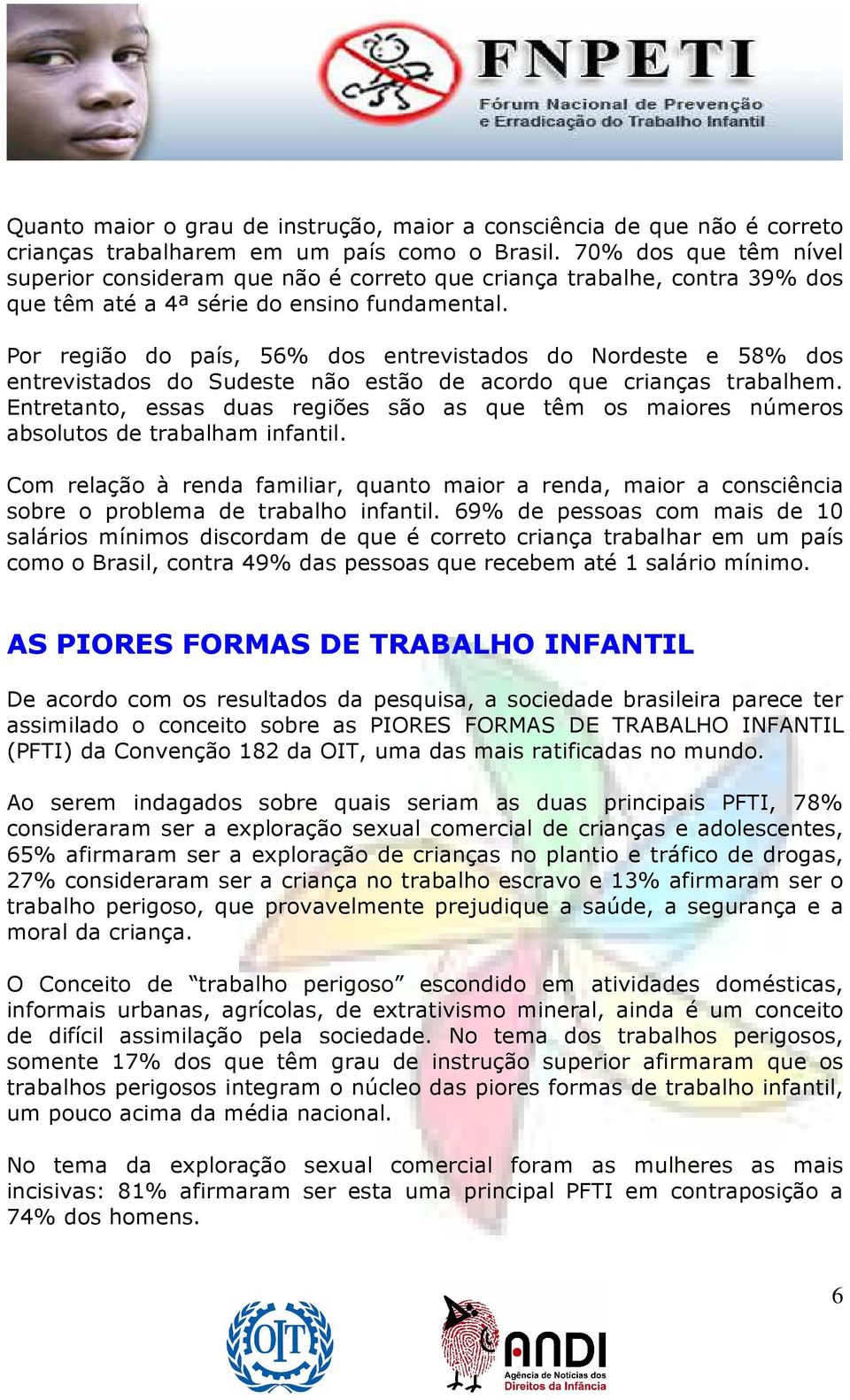 FNPETI
Fórum Nacional de Prevenção e Erradicação do Trabalho Infantil

Quanto maior o grau de instrução, maior a consciência de que não é correto crianças trabalharem em um país como o Brasil. 70% dos que têm nível superior consideram que não é correto que criança trabalhe, contra 39% dos que têm até a 4ª série do ensino fundamental.

Por região do país, 56% dos entrevistados do Nordeste e 58% dos entrevistados do Sudeste não estão de acordo que crianças trabalhem. Entretanto, essas duas regiões são as que têm os maiores números absolutos de trabalham infantil.

Com relação à renda familiar, quanto maior a renda, maior a consciência sobre o problema de trabalho infantil. 69% de pessoas com mais de 10 salários mínimos discordam de que é correto criança trabalhar em um país como o Brasil, contra 49% das pessoas que recebem até 1 salário mínimo.

AS PIORES FORMAS DE TRABALHO INFANTIL

De acordo com os resultados da pesquisa, a sociedade brasileira parece ter assimilado o conceito sobre as PIORES FORMAS DE TRABALHO INFANTIL (PFTI) da Convenção 182 da OIT, uma das mais ratificadas no mundo.

Ao serem indagados sobre quais seriam as duas principais PFTI, 78% consideraram ser a exploração sexual comercial de crianças e adolescentes, 65% afirmaram ser a exploração de crianças no plantio e tráfico de drogas, 27% consideraram ser a criança no trabalho escravo e 13% afirmaram ser o trabalho perigoso, que provavelmente prejudique a saúde, a segurança e a moral da criança.

O Conceito de “trabalho perigoso” escondido em atividades domésticas, informais urbanas, agrícolas, de extrativismo mineral, ainda é um conceito de difícil assimilação pela sociedade. No tema dos trabalhos perigosos, somente 17% dos que têm grau de instrução superior afirmaram que os trabalhos perigosos integram o núcleo das piores formas de trabalho infantil, um pouco acima da média nacional.

No tema da exploração sexual comercial foram as mulheres as mais incisivas: 81% afirmaram ser esta uma principal PFTI em contraposição a 74% dos homens.

6

OIT

ANDI
Agência de Notícias dos Direitos da Infância